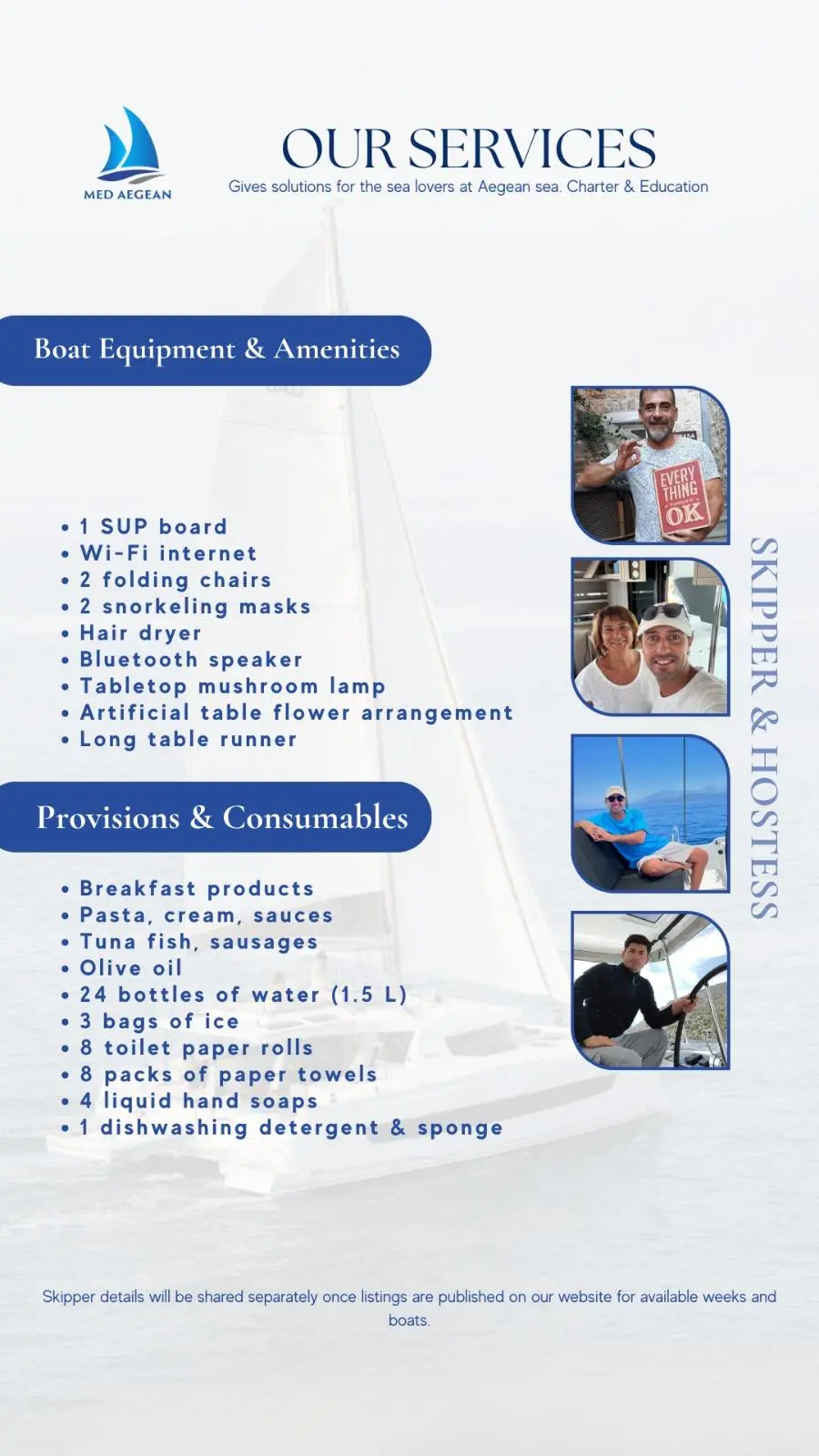 MED AEGEAN

OUR SERVICES

Gives solutions for the sea lovers at Aegean sea. Charter & Education

Boat Equipment & Amenities

• 1 SUP board
• Wi-Fi internet
• 2 folding chairs
• 2 snorkeling masks
• Hair dryer
• Bluetooth speaker
• Tabletop mushroom lamp
• Artificial table flower arrangement
• Long table runner

Provisions & Consumables

• Breakfast products
• Pasta, cream, sauces
• Tuna fish, sausages
• Olive oil
• 24 bottles of water (1.5 L)
• 3 bags of ice
• 8 toilet paper rolls
• 8 packs of paper towels
• 4 liquid hand soaps
• 1 dishwashing detergent & sponge

EVERY THING OK

SKIPPER & HOSTESS

Skipper details will be shared separately once listings are published on our website for available weeks and boats.